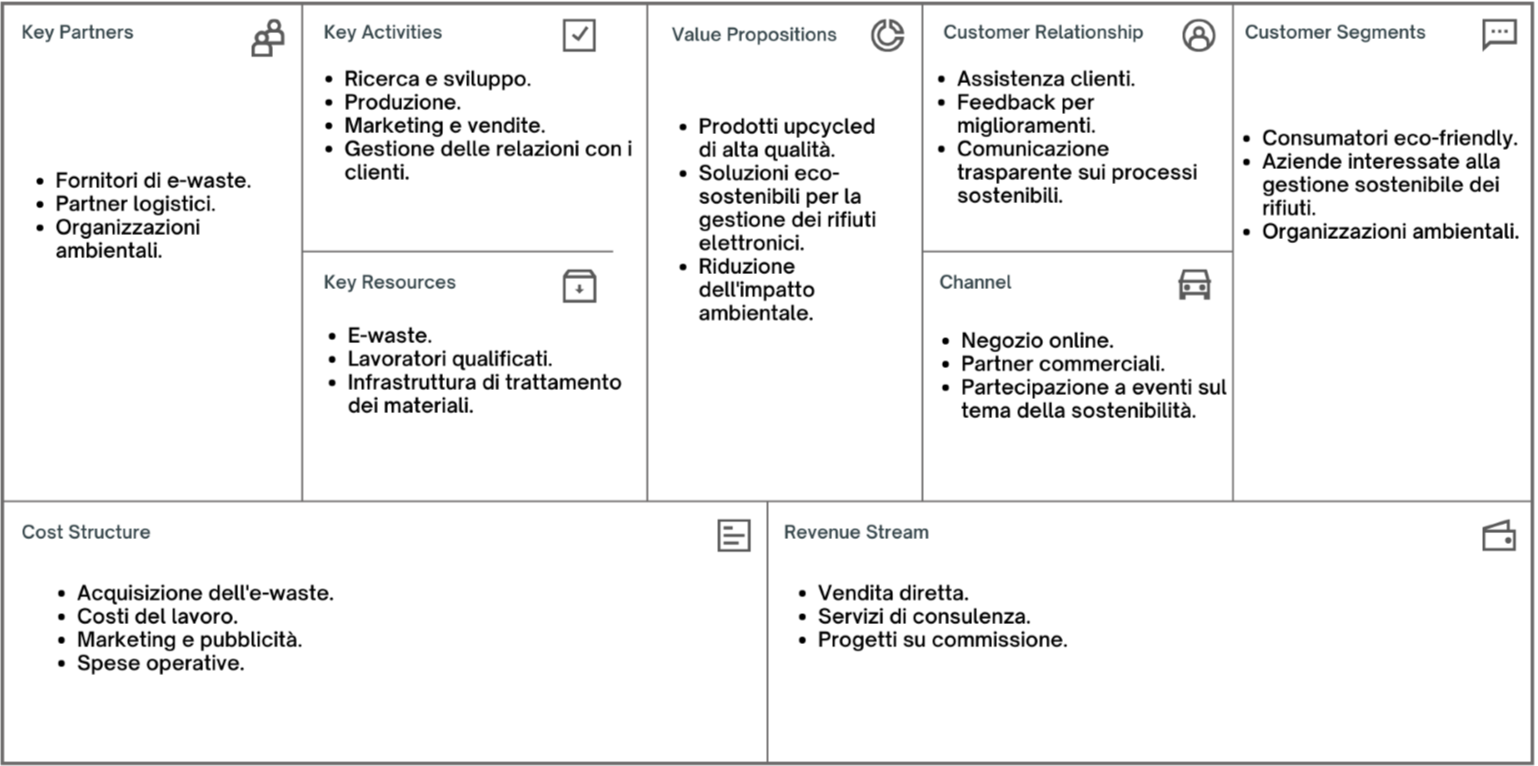 Key Partners

- Fornitori di e-waste.
- Partner logistici.
- Organizzazioni ambientali.

Key Activities

- Ricerca e sviluppo.
- Produzione.
- Marketing e vendite.
- Gestione delle relazioni con i clienti.

Key Resources

- E-waste.
- Lavoratori qualificati.
- Infrastruttura di trattamento dei materiali.

Value Propositions

- Prodotti upcycled di alta qualità.
- Soluzioni eco-sostenibili per la gestione dei rifiuti elettronici.
- Riduzione dell'impatto ambientale.

Customer Relationship

- Assistenza clienti.
- Feedback per miglioramenti.
- Comunicazione trasparente sui processi sostenibili.

Channel

- Negozio online.
- Partner commerciali.
- Partecipazione a eventi sul tema della sostenibilità.

Customer Segments

- Consumatori eco-friendly.
- Aziende interessate alla gestione sostenibile dei rifiuti.
- Organizzazioni ambientali.

Cost Structure

- Acquisizione dell'e-waste.
- Costi del lavoro.
- Marketing e pubblicità.
- Spese operative.

Revenue Stream

- Vendita diretta.
- Servizi di consulenza.
- Progetti su commissione.